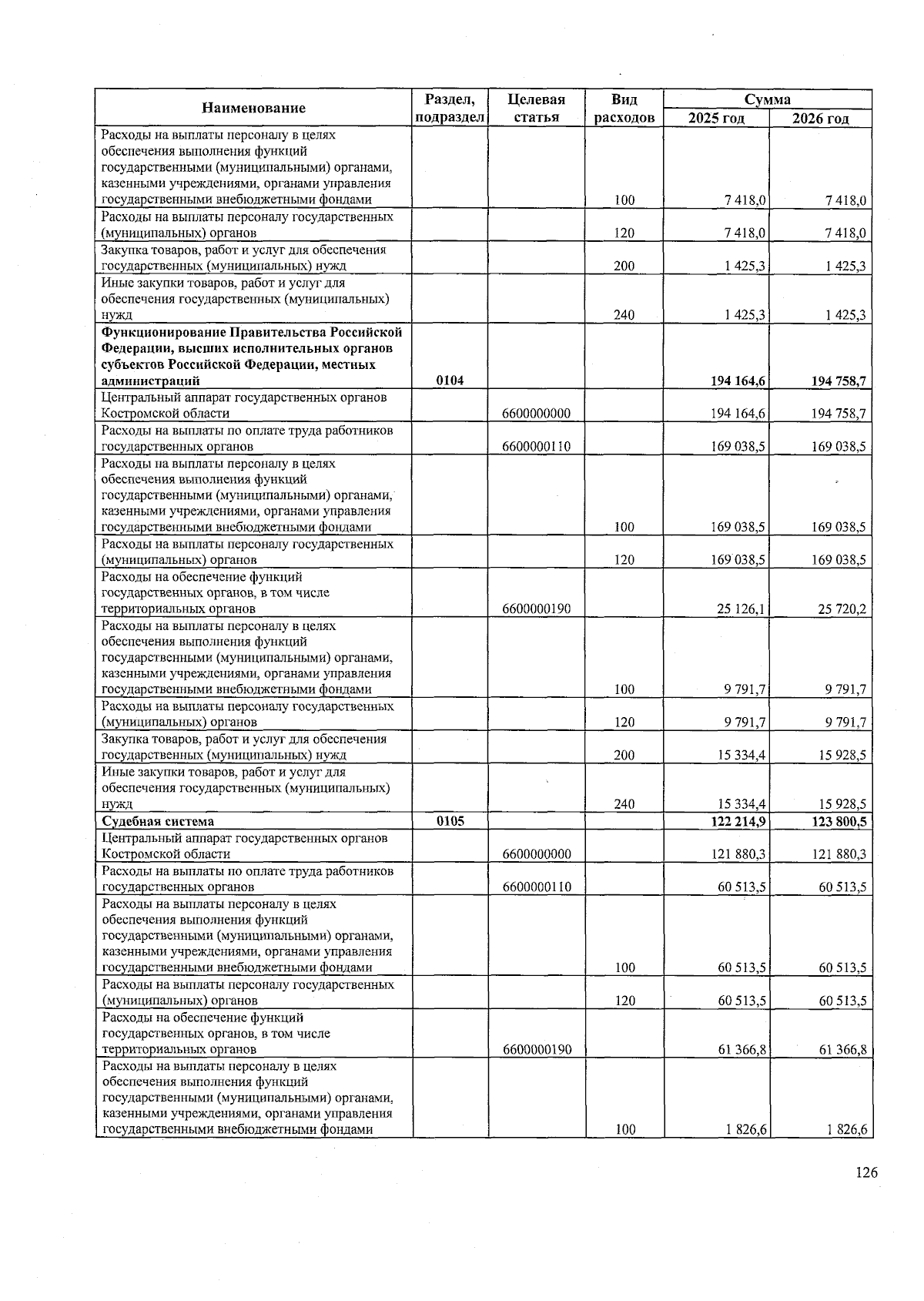 | Наименование | Раздел, подраздел | Целевая статья | Вид расходов | Сумма 2025 год | Сумма 2026 год |
|---|---|---|---|---|---|
| Расходы на выплаты персоналу в целях обеспечения выполнения функций государственными (муниципальными) органами, казенными учреждениями, органами управления государственными внебюджетными фондами | | | 100 | 7 418,0 | 7 418,0 |
| Расходы на выплаты персоналу государственных (муниципальных) органов | | | 120 | 7 418,0 | 7 418,0 |
| Закупка товаров, работ и услуг для обеспечения государственных (муниципальных) нужд | | | 200 | 1 425,3 | 1 425,3 |
| Иные закупки товаров, работ и услуг для обеспечения государственных (муниципальных) нужд | | | 240 | 1 425,3 | 1 425,3 |
| **Функционирование Правительства Российской Федерации, высших исполнительных органов субъектов Российской Федерации, местных администраций** | **0104** | | | **194 164,6** | **194 758,7** |
| Центральный аппарат государственных органов Костромской области | | 6600000000 | | 194 164,6 | 194 758,7 |
| Расходы на выплаты по оплате труда работников государственных органов | | 6600000110 | | 169 038,5 | 169 038,5 |
| Расходы на выплаты персоналу в целях обеспечения выполнения функций государственными (муниципальными) органами, казенными учреждениями, органами управления государственными внебюджетными фондами | | | 100 | 169 038,5 | 169 038,5 |
| Расходы на выплаты персоналу государственных (муниципальных) органов | | | 120 | 169 038,5 | 169 038,5 |
| Расходы на обеспечение функций государственных органов, в том числе территориальных органов | | 6600000190 | | 25 126,1 | 25 720,2 |
| Расходы на выплаты персоналу в целях обеспечения выполнения функций государственными (муниципальными) органами, казенными учреждениями, органами управления государственными внебюджетными фондами | | | 100 | 9 791,7 | 9 791,7 |
| Расходы на выплаты персоналу государственных (муниципальных) органов | | | 120 | 9 791,7 | 9 791,7 |
| Закупка товаров, работ и услуг для обеспечения государственных (муниципальных) нужд | | | 200 | 15 334,4 | 15 928,5 |
| Иные закупки товаров, работ и услуг для обеспечения государственных (муниципальных) нужд | | | 240 | 15 334,4 | 15 928,5 |
| **Судебная система** | **0105** | | | **122 214,9** | **123 800,5** |
| Центральный аппарат государственных органов Костромской области | | 6600000000 | | 121 880,3 | 121 880,3 |
| Расходы на выплаты по оплате труда работников государственных органов | | 6600000110 | | 60 513,5 | 60 513,5 |
| Расходы на выплаты персоналу в целях обеспечения выполнения функций государственными (муниципальными) органами, казенными учреждениями, органами управления государственными внебюджетными фондами | | | 100 | 60 513,5 | 60 513,5 |
| Расходы на выплаты персоналу государственных (муниципальных) органов | | | 120 | 60 513,5 | 60 513,5 |
| Расходы на обеспечение функций государственных органов, в том числе территориальных органов | | 6600000190 | | 61 366,8 | 61 366,8 |
| Расходы на выплаты персоналу в целях обеспечения выполнения функций государственными (муниципальными) органами, казенными учреждениями, органами управления государственными внебюджетными фондами | | | 100 | 1 826,6 | 1 826,6 |

126